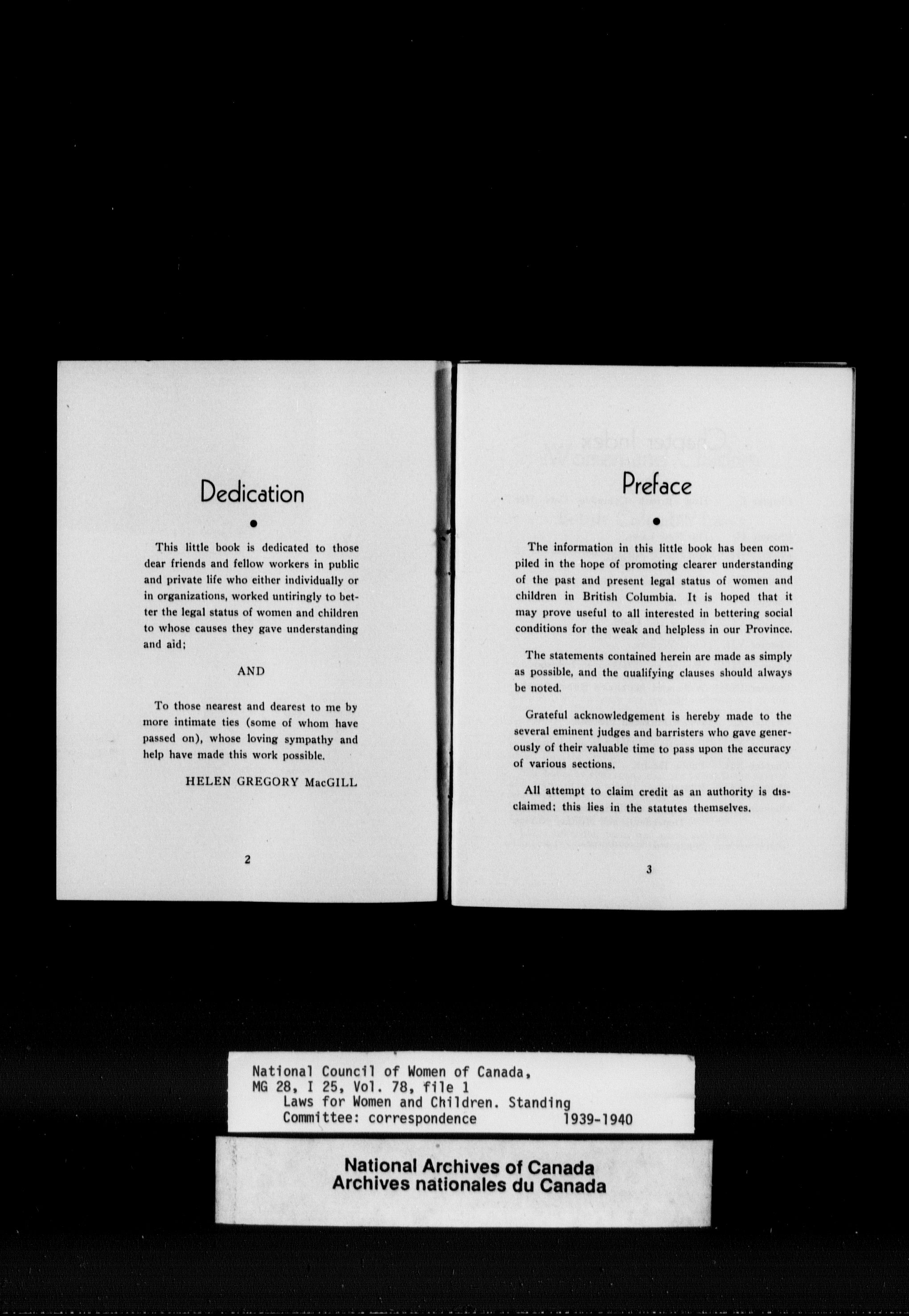 Dedication

This little book is dedicated to those dear friends and fellow workers in public and private life who either individually or in organizations, worked untiringly to better the legal status of women and children to whose causes they gave understanding and aid;

AND

To those nearest and dearest to me by more intimate ties (some of whom have passed on), whose loving sympathy and help have made this work possible.

HELEN GREGORY MacGILL

2

Preface

The information in this little book has been compiled in the hope of promoting clearer understanding of the past and present legal status of women and children in British Columbia. It is hoped that it may prove useful to all interested in bettering social conditions for the weak and helpless in our Province.

The statements contained herein are made as simply as possible, and the qualifying clauses should always be noted.

Grateful acknowledgement is hereby made to the several eminent judges and barristers who gave generously of their valuable time to pass upon the accuracy of various sections.

All attempt to claim credit as an authority is disclaimed; this lies in the statutes themselves.

3

National Council of Women of Canada,
MG 28, I 25, Vol. 78, file 1
Laws for Women and Children. Standing
Committee: correspondence 1939-1940

National Archives of Canada
Archives nationales du Canada